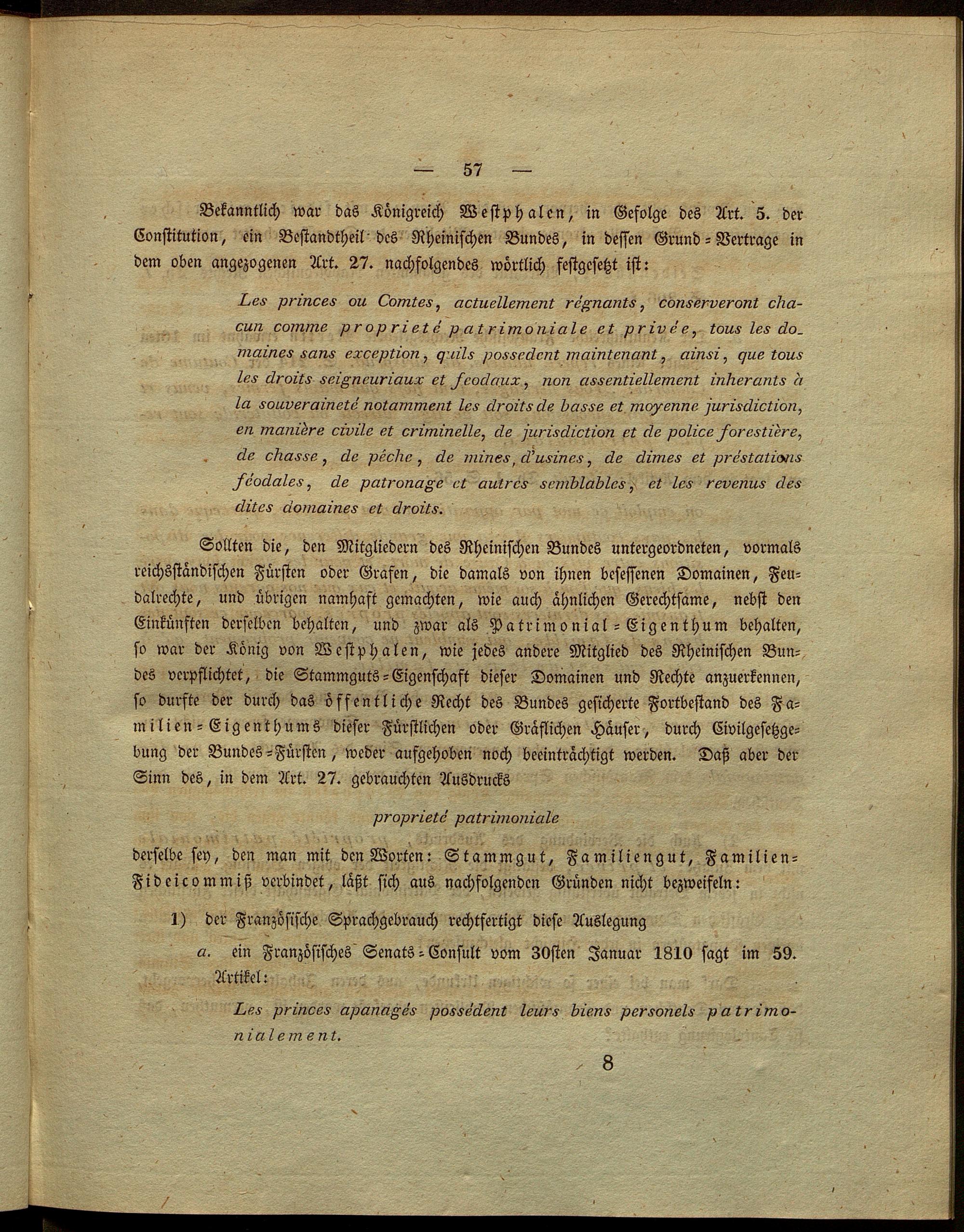 — 57 —

Bekanntlich war das Königreich Westphalen, in Gefolge des Art. 5. der Constitution, ein Bestandtheil des Rheinischen Bundes, in dessen Grund-Vertrage in dem oben angezogenen Art. 27. nachfolgendes wörtlich festgesetzt ist:

Les princes ou Comtes, actuellement régnants, conserveront chacun comme proprieté patrimoniale et privée, tous les domaines sans exception, quils possedent maintenant, ainsi, que tous les droits seigneuriaux et feodaux, non assentiellement inherants à la souveraineté notamment les droits de basse et moyenne jurisdiction, en manière civile et criminelle, de jurisdiction et de police forestière, de chasse, de péche, de mines, d'usines, de dimes et préstations féodales, de patronage et autres semblables, et les revenus des dites domaines et droits.

Sollten die, den Mitgliedern des Rheinischen Bundes untergeordneten, vormals reichsständischen Fürsten oder Grafen, die damals von ihnen besessenen Domainen, Feudalrechte, und übrigen namhaft gemachten, wie auch ähnlichen Gerechtsame, nebst den Einkünften derselben behalten, und zwar als Patrimonial-Eigenthum behalten, so war der König von Westphalen, wie jedes andere Mitglied des Rheinischen Bundes verpflichtet, die Stammguts-Eigenschaft dieser Domainen und Rechte anzuerkennen, so durfte der durch das öffentliche Recht des Bundes gesicherte Fortbestand des Familien-Eigenthums dieser Fürstlichen oder Gräflichen Häuser, durch Civilgesetzgebung der Bundes-Fürsten, weder aufgehoben noch beeinträchtigt werden. Daß aber der Sinn des, in dem Art. 27. gebrauchten Ausdrucks

proprieté patrimoniale

derselbe sey, den man mit den Worten: Stammgut, Familiengut, Familien-Fideicommiß verbindet, läßt sich aus nachfolgenden Gründen nicht bezweifeln:

1) der Französische Sprachgebrauch rechtfertigt diese Auslegung

a. ein Französisches Senats-Consult vom 30sten Januar 1810 sagt im 59. Artikel:

Les princes apanagés possédent leurs biens personels patrimonialement.

8